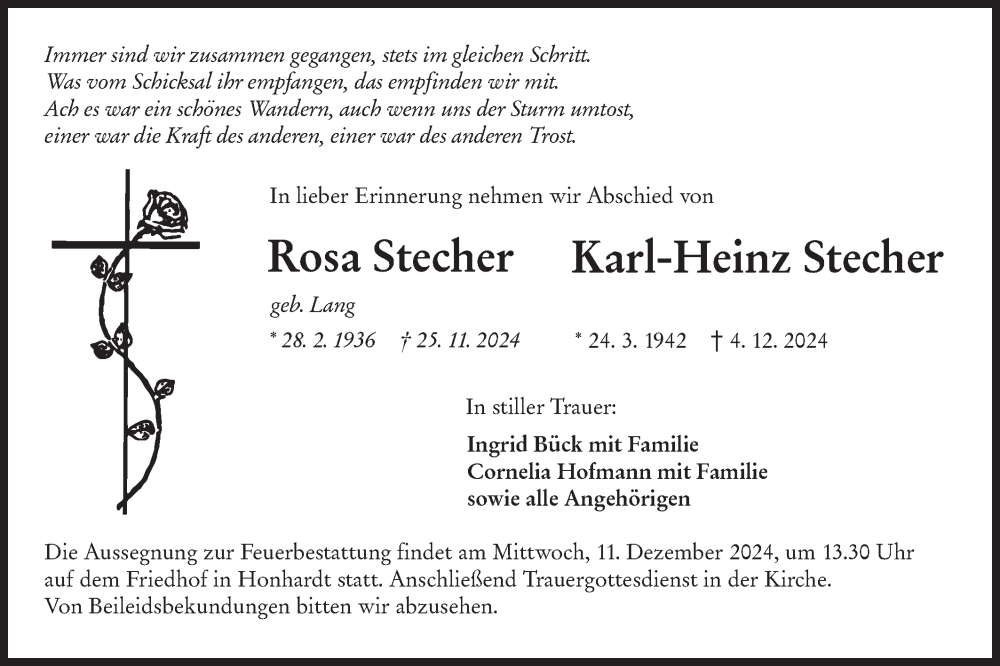 Immer sind wir zusammen gegangen, stets im gleichen Schritt.
Was vom Schicksal ihr empfangen, das empfinden wir mit.
Ach es war ein schönes Wandern, auch wenn uns der Sturm umtost,
einer war die Kraft des anderen, einer war des anderen Trost.

In lieber Erinnerung nehmen wir Abschied von

Rosa Stecher

geb. Lang

* 28. 2. 1936 † 25. 11. 2024

Karl-Heinz Stecher

* 24. 3. 1942 † 4. 12. 2024

In stiller Trauer:

Ingrid Bück mit Familie
Cornelia Hofmann mit Familie
sowie alle Angehörigen

Die Aussegnung zur Feuerbestattung findet am Mittwoch, 11. Dezember 2024, um 13.30 Uhr auf dem Friedhof in Honhardt statt. Anschließend Trauergottesdienst in der Kirche.
Von Beileidsbekundungen bitten wir abzusehen.